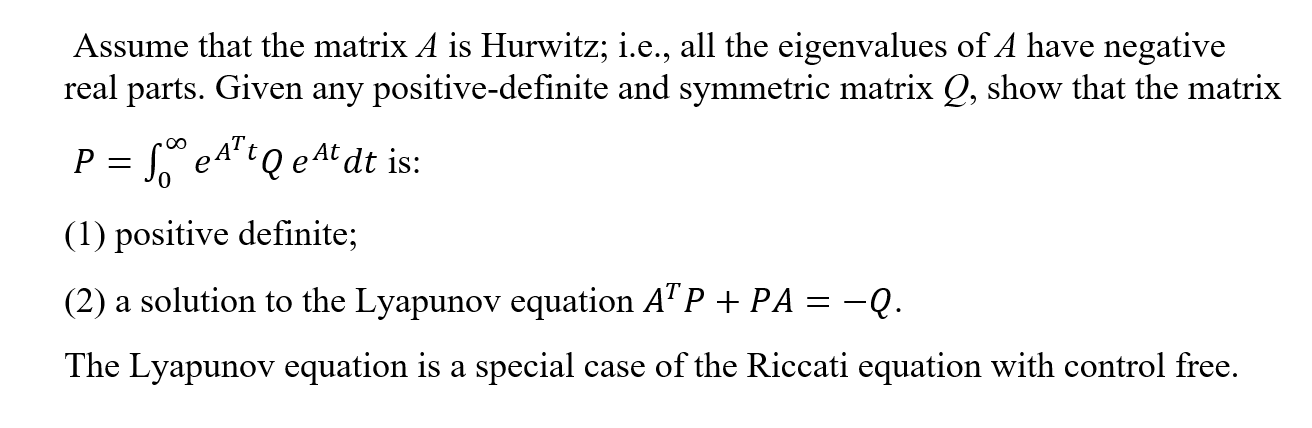 Assume that the matrix $A$ is Hurwitz; i.e., all the eigenvalues of $A$ have negative real parts. Given any positive-definite and symmetric matrix $Q$, show that the matrix

$P = \int_0^\infty e^{A^T t} Q \, e^{At} dt$ is:

(1) positive definite;

(2) a solution to the Lyapunov equation $A^T P + PA = -Q$.

The Lyapunov equation is a special case of the Riccati equation with control free.